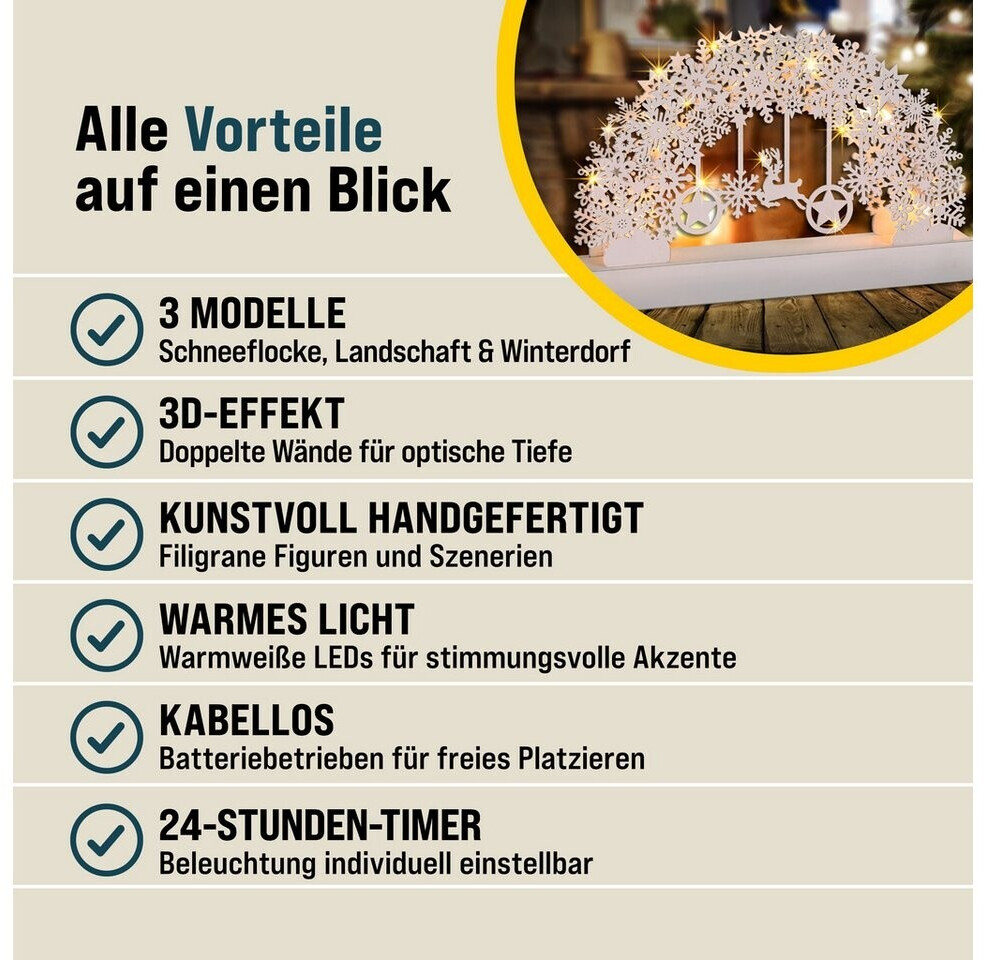 Alle Vorteile auf einen Blick

3 MODELLE
Schneeflocke, Landschaft & Winterdorf

3D-EFFEKT
Doppelte Wände für optische Tiefe

KUNSTVOLL HANDGEFERTIGT
Filigrane Figuren und Szenerien

WARMES LICHT
Warmweiße LEDs für stimmungsvolle Akzente

KABELLOS
Batteriebetrieben für freies Platzieren

24-STUNDEN-TIMER
Beleuchtung individuell einstellbar